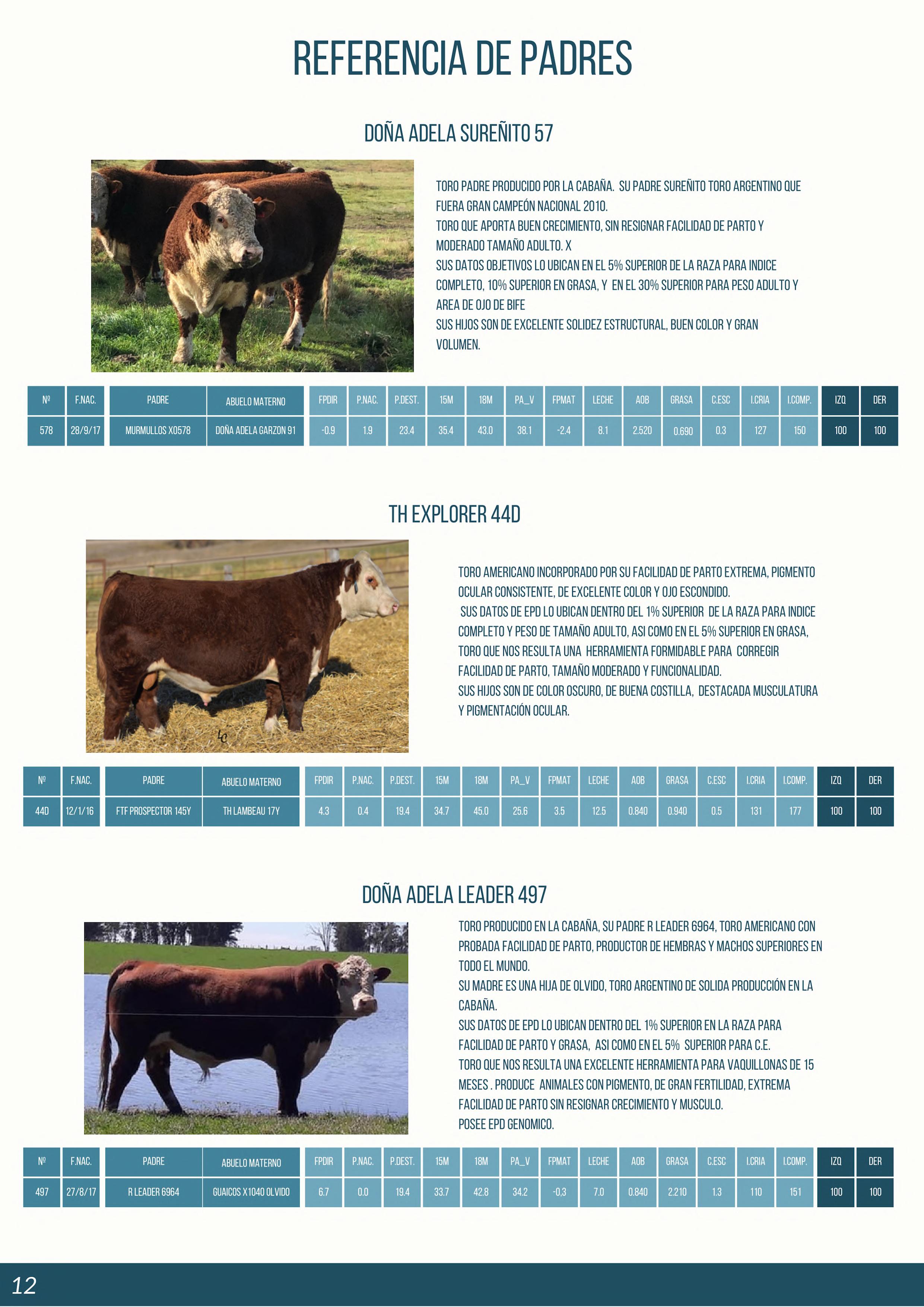 REFERENCIA DE PADRES

DOÑA ADELA SUREÑITO 57

TORO PADRE PRODUCIDO POR LA CABAÑA. SU PADRE SUREÑITO TORO ARGENTINO QUE FUERA GRAN CAMPEÓN NACIONAL 2010.
TORO QUE APORTA BUEN CRECIMIENTO, SIN RESIGNAR FACILIDAD DE PARTO Y MODERADO TAMAÑO ADULTO. X
SUS DATOS OBJETIVOS LO UBICAN EN EL 5% SUPERIOR DE LA RAZA PARA INDICE COMPLETO, 10% SUPERIOR EN GRASA, Y EN EL 30% SUPERIOR PARA PESO ADULTO Y AREA DE OJO DE BIFE
SUS HIJOS SON DE EXCELENTE SOLIDEZ ESTRUCTURAL, BUEN COLOR Y GRAN VOLUMEN.

| Nº | F.NAC. | PADRE | ABUELO MATERNO | FPDIR | P.NAC. | P.DEST. | 15M | 18M | PA_V | FPMAT | LECHE | AOB | GRASA | C.ESC | I.CRIA | I.COMP. | IZQ | DER |
|---|---|---|---|---|---|---|---|---|---|---|---|---|---|---|---|---|---|---|
| 578 | 28/9/17 | MURMULLOS X0578 | DOÑA ADELA GARZON 91 | -0.9 | 1.9 | 23.4 | 35.4 | 43.0 | 38.1 | -2.4 | 8.1 | 2.520 | 0.690 | 0.3 | 127 | 150 | 100 | 100 |

TH EXPLORER 44D

TORO AMERICANO INCORPORADO POR SU FACILIDAD DE PARTO EXTREMA, PIGMENTO OCULAR CONSISTENTE, DE EXCELENTE COLOR Y OJO ESCONDIDO.
SUS DATOS DE EPD LO UBICAN DENTRO DEL 1% SUPERIOR DE LA RAZA PARA INDICE COMPLETO Y PESO DE TAMAÑO ADULTO, ASI COMO EN EL 5% SUPERIOR EN GRASA, TORO QUE NOS RESULTA UNA HERRAMIENTA FORMIDABLE PARA CORREGIR FACILIDAD DE PARTO, TAMAÑO MODERADO Y FUNCIONALIDAD.
SUS HIJOS SON DE COLOR OSCURO, DE BUENA COSTILLA, DESTACADA MUSCULATURA Y PIGMENTACIÓN OCULAR.

| Nº | F.NAC. | PADRE | ABUELO MATERNO | FPDIR | P.NAC. | P.DEST. | 15M | 18M | PA_V | FPMAT | LECHE | AOB | GRASA | C.ESC | I.CRIA | I.COMP. | IZQ | DER |
|---|---|---|---|---|---|---|---|---|---|---|---|---|---|---|---|---|---|---|
| 44D | 12/1/16 | FTF PROSPECTOR 145Y | TH LAMBEAU 17Y | 4.3 | 0.4 | 19.4 | 34.7 | 45.0 | 25.6 | 3.5 | 12.5 | 0.840 | 0.940 | 0.5 | 131 | 177 | 100 | 100 |

DOÑA ADELA LEADER 497

TORO PRODUCIDO EN LA CABAÑA, SU PADRE R LEADER 6964, TORO AMERICANO CON PROBADA FACILIDAD DE PARTO, PRODUCTOR DE HEMBRAS Y MACHOS SUPERIORES EN TODO EL MUNDO.
SU MADRE ES UNA HIJA DE OLVIDO, TORO ARGENTINO DE SOLIDA PRODUCCIÓN EN LA CABAÑA.
SUS DATOS DE EPD LO UBICAN DENTRO DEL 1% SUPERIOR EN LA RAZA PARA FACILIDAD DE PARTO Y GRASA, ASI COMO EN EL 5% SUPERIOR PARA C.E.
TORO QUE NOS RESULTA UNA EXCELENTE HERRAMIENTA PARA VAQUILLONAS DE 15 MESES . PRODUCE ANIMALES CON PIGMENTO, DE GRAN FERTILIDAD, EXTREMA FACILIDAD DE PARTO SIN RESIGNAR CRECIMIENTO Y MUSCULO.
POSEE EPD GENOMICO.

| Nº | F.NAC. | PADRE | ABUELO MATERNO | FPDIR | P.NAC. | P.DEST. | 15M | 18M | PA_V | FPMAT | LECHE | AOB | GRASA | C.ESC | I.CRIA | I.COMP. | IZQ | DER |
|---|---|---|---|---|---|---|---|---|---|---|---|---|---|---|---|---|---|---|
| 497 | 27/8/17 | R LEADER 6964 | GUAICOS X1040 OLVIDO | 6.7 | 0.0 | 19.4 | 33.7 | 42.8 | 34.2 | -0.3 | 7.0 | 0.840 | 2.210 | 1.3 | 110 | 151 | 100 | 100 |

12